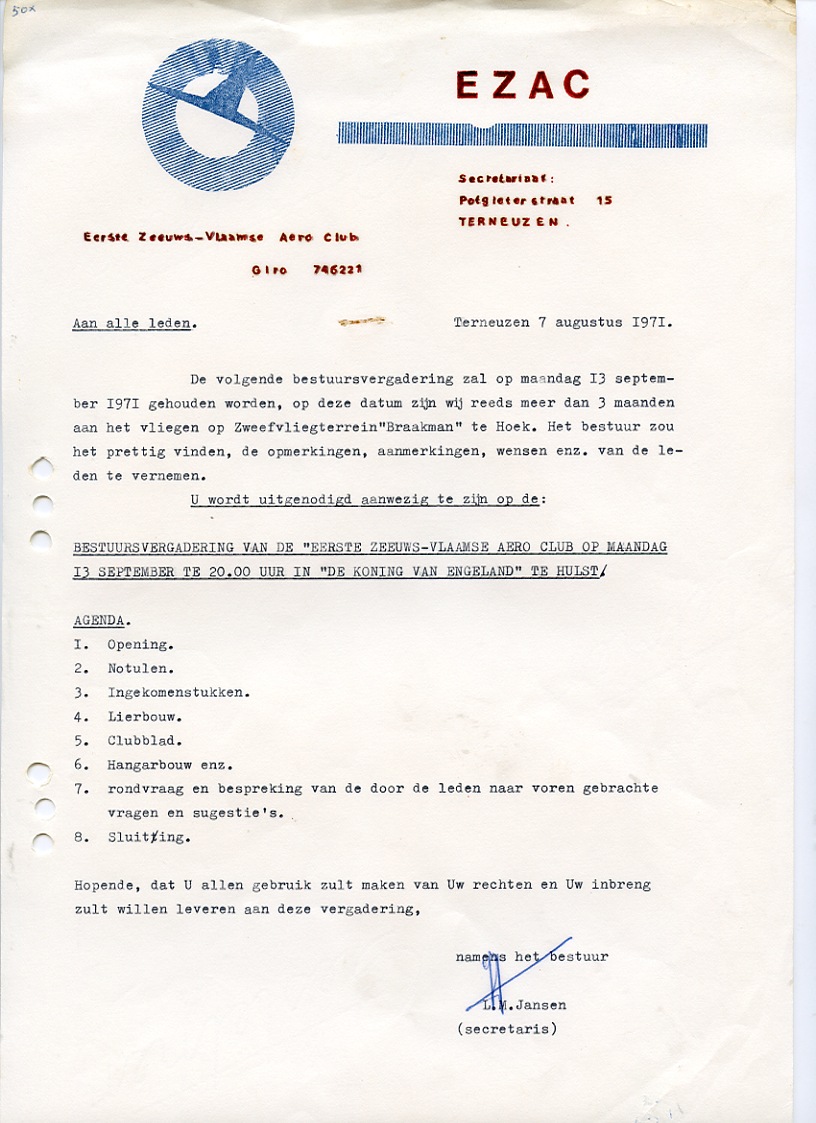 50x

EZAC

Secretariaat:
Potgieterstraat 15
TERNEUZEN.

Eerste Zeeuws-Vlaamse Aero Club

Giro 746221

Aan alle leden. Terneuzen 7 augustus I97I.

De volgende bestuursvergadering zal op maandag I3 september I97I gehouden worden, op deze datum zijn wij reeds meer dan 3 maanden aan het vliegen op Zweefvliegterrein"Braakman" te Hoek. Het bestuur zou het prettig vinden, de opmerkingen, aanmerkingen, wensen enz. van de leden te vernemen.

U wordt uitgenodigd aanwezig te zijn op de:

BESTUURSVERGADERING VAN DE "EERSTE ZEEUWS-VLAAMSE AERO CLUB OP MAANDAG I3 SEPTEMBER TE 20.00 UUR IN "DE KONING VAN ENGELAND" TE HULST/

AGENDA.
I. Opening.
2. Notulen.
3. Ingekomenstukken.
4. Lierbouw.
5. Clubblad.
6. Hangarbouw enz.
7. rondvraag en bespreking van de door de leden naar voren gebrachte vragen en sugestie's.
8. Sluit/ing.

Hopende, dat U allen gebruik zult maken van Uw rechten en Uw inbreng zult willen leveren aan deze vergadering,

namens het bestuur

L.M.Jansen
(secretaris)